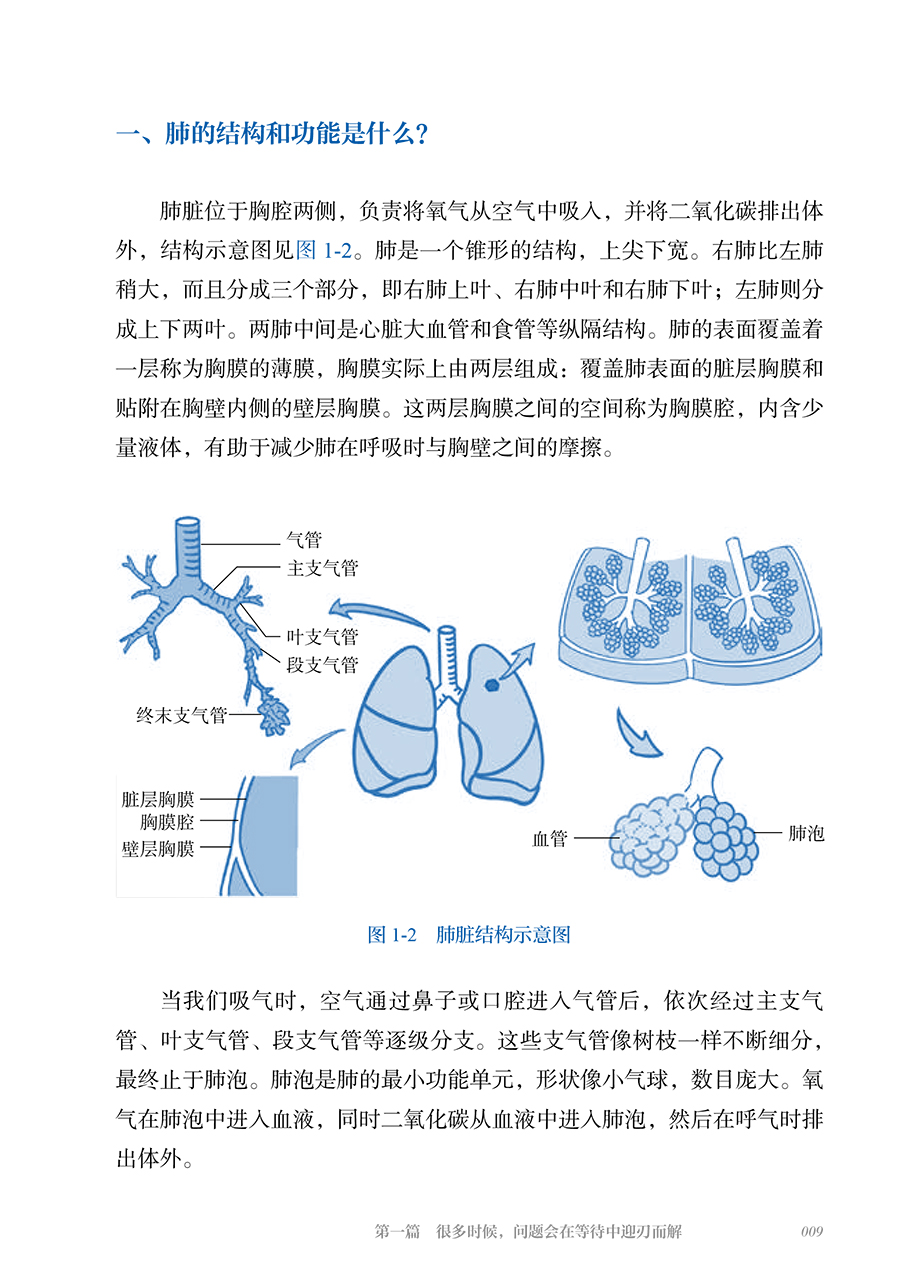 一、肺的结构和功能是什么?

肺脏位于胸腔两侧，负责将氧气从空气中吸入，并将二氧化碳排出体外，结构示意图见图 1-2。肺是一个锥形的结构，上尖下宽。右肺比左肺稍大，而且分成三个部分，即右肺上叶、右肺中叶和右肺下叶；左肺则分成上下两叶。两肺中间是心脏大血管和食管等纵隔结构。肺的表面覆盖着一层称为胸膜的薄膜，胸膜实际上由两层组成：覆盖肺表面的脏层胸膜和贴附在胸壁内侧的壁层胸膜。这两层胸膜之间的空间称为胸膜腔，内含少量液体，有助于减少肺在呼吸时与胸壁之间的摩擦。

气管
主支气管
叶支气管
段支气管
终末支气管
脏层胸膜
胸膜腔
壁层胸膜
血管
肺泡

图 1-2 肺脏结构示意图

当我们吸气时，空气通过鼻子或口腔进入气管后，依次经过主支气管、叶支气管、段支气管等逐级分支。这些支气管像树枝一样不断细分，最终止于肺泡。肺泡是肺的最小功能单元，形状像小气球，数目庞大。氧气在肺泡中进入血液，同时二氧化碳从血液中进入肺泡，然后在呼气时排出体外。

第一篇 很多时候，问题会在等待中迎刃而解 009